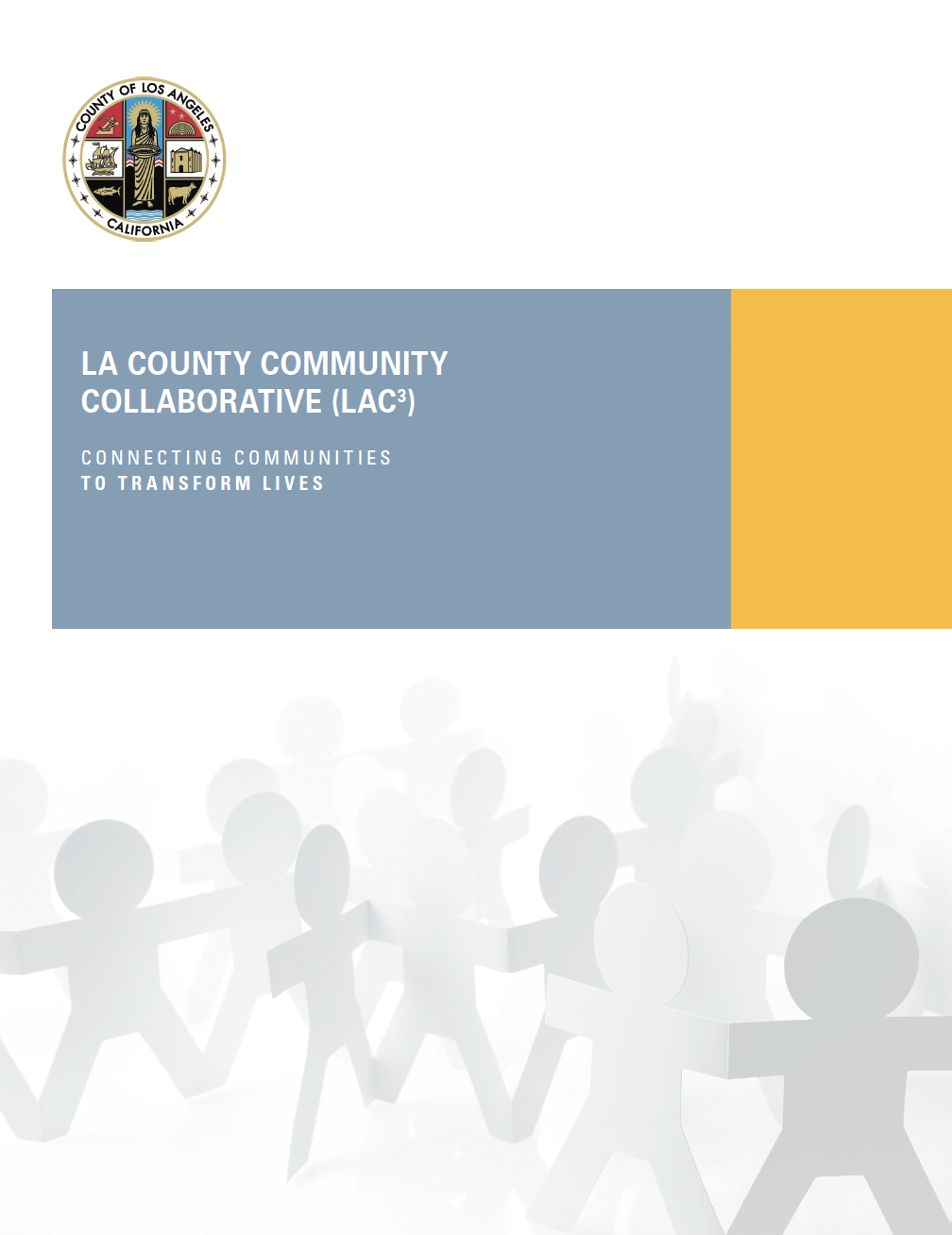 COUNTY OF LOS ANGELES
CALIFORNIA

LA COUNTY COMMUNITY COLLABORATIVE (LAC$^3$)

CONNECTING COMMUNITIES
TO TRANSFORM LIVES